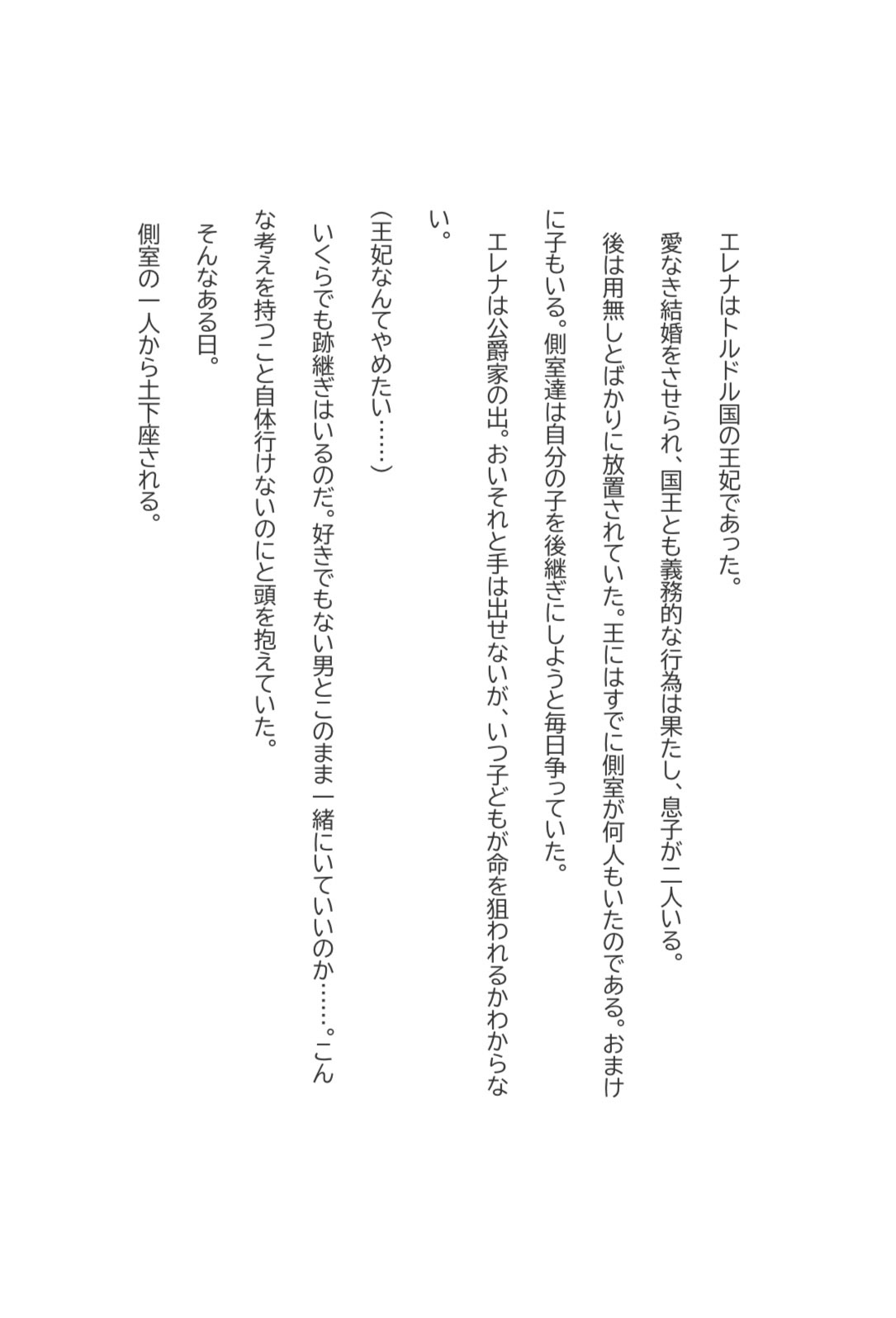 エレナはトルドル国の王妃であった。

愛なき結婚をさせられ、国王とも義務的な行為は果たし、息子が二人いる。

後は用無しとばかりに放置されていた。王にはすでに側室が何人もいたのである。おまけに子もいる。側室達は自分の子を後継ぎにしようと毎日争っていた。

エレナは公爵家の出。おいそれと手は出せないが、いつ子どもが命を狙われるかわからない。

（王妃なんてやめたい……）

いくらでも跡継ぎはいるのだ。好きでもない男とこのまま一緒にいていいのか……。こんな考えを持つこと自体行けないのにと頭を抱えていた。

そんなある日。

側室の一人から土下座される。